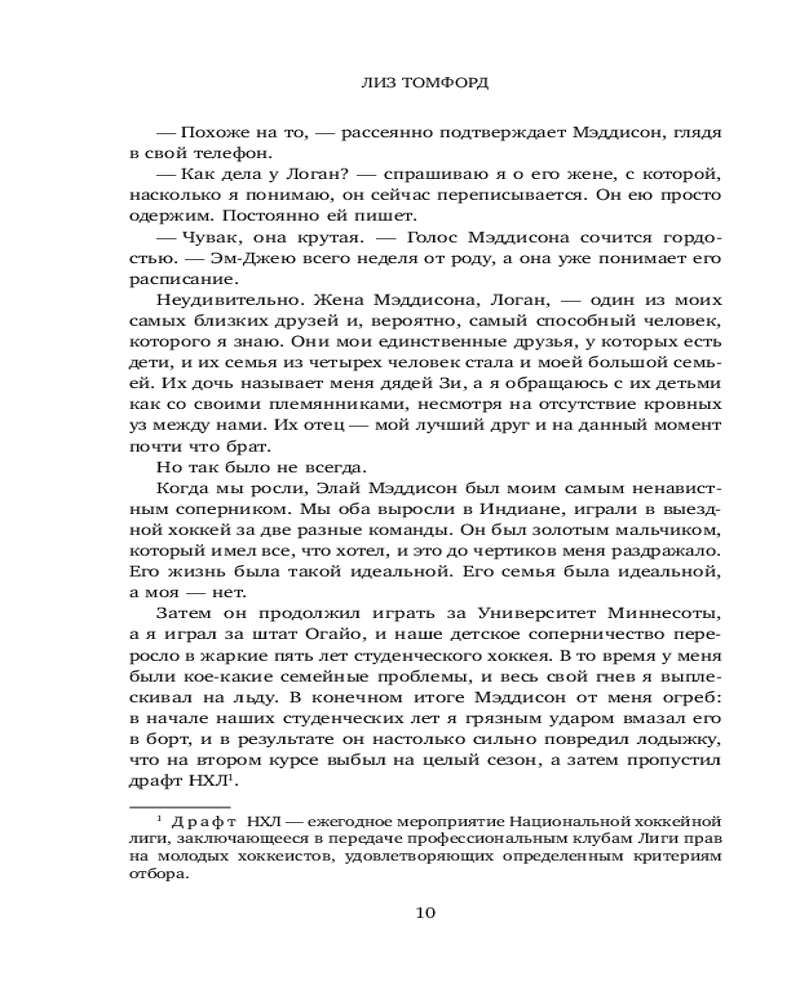 ЛИЗ ТОМФОРД

— Похоже на то, — рассеянно подтверждает Мэддисон, глядя в свой телефон.

— Как дела у Логан? — спрашиваю я о его жене, с которой, насколько я понимаю, он сейчас переписывается. Он ею просто одержим. Постоянно ей пишет.

— Чувак, она крутая. — Голос Мэддисона сочится гордостью. — Эм-Джею всего неделя от роду, а она уже понимает его расписание.

Неудивительно. Жена Мэддисона, Логан, — один из моих самых близких друзей и, вероятно, самый способный человек, которого я знаю. Они мои единственные друзья, у которых есть дети, и их семья из четырех человек стала и моей большой семьей. Их дочь называет меня дядей Зи, а я обращаюсь с их детьми как со своими племянниками, несмотря на отсутствие кровных уз между нами. Их отец — мой лучший друг и на данный момент почти что брат.

Но так было не всегда.

Когда мы росли, Элай Мэддисон был моим самым ненавистным соперником. Мы оба выросли в Индиане, играли в выездной хоккей за две разные команды. Он был золотым мальчиком, который имел все, что хотел, и это до чертиков меня раздражало. Его жизнь была такой идеальной. Его семья была идеальной, а моя — нет.

Затем он продолжил играть за Университет Миннесоты, а я играл за штат Огайо, и наше детское соперничество переросло в жаркие пять лет студенческого хоккея. В то время у меня были кое-какие семейные проблемы, и весь свой гнев я выплескивал на льду. В конечном итоге Мэддисон от меня огреб: в начале наших студенческих лет я грязным ударом вмазал его в борт, и в результате он настолько сильно повредил лодыжку, что на втором курсе выбыл на целый сезон, а затем пропустил драфт НХЛ$^1$.

$^1$ Драфт НХЛ — ежегодное мероприятие Национальной хоккейной лиги, заключающееся в передаче профессиональным клубам Лиги прав на молодых хоккеистов, удовлетворяющих определенным критериям отбора.

10